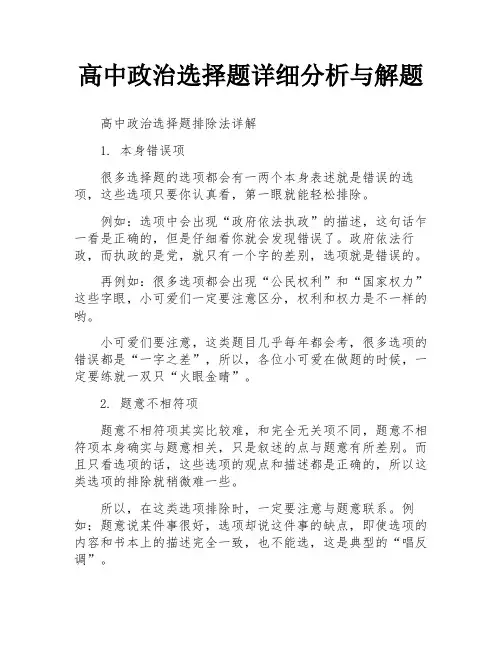 高中政治选择题详细分析与解题

高中政治选择题排除法详解

1. 本身错误项

很多选择题的选项都会有一两个本身表述就是错误的选项，这些选项只要你认真看，第一眼就能轻松排除。

例如：选项中会出现“政府依法执政”的描述，这句话乍一看是正确的，但是仔细看你就会发现错误了。政府依法行政，而执政的是党，就只有一个字的差别，选项就是错误的。

再例如：很多选项都会出现“公民权利”和“国家权力”这些字眼，小可爱们一定要注意区分，权利和权力是不一样的哟。

小可爱们要注意，这类题目几乎每年都会考，很多选项的错误都是“一字之差”，所以，各位小可爱在做题的时候，一定要练就一双只“火眼金睛”。

2. 题意不相符项

题意不相符项其实比较难，和完全无关项不同，题意不相符项本身确实与题意相关，只是叙述的点与题意有所差别。而且只看选项的话，这些选项的观点和描述都是正确的，所以这类选项的排除就稍微难一些。

所以，在这类选项排除时，一定要注意与题意联系。例如：题意说某件事很好，选项却说这件事的缺点，即使选项的内容和书本上的描述完全一致，也不能选，这是典型的“唱反调”。